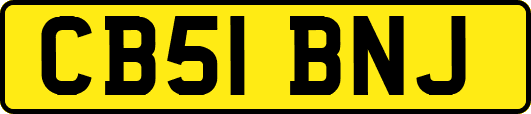 CB51 BNJ